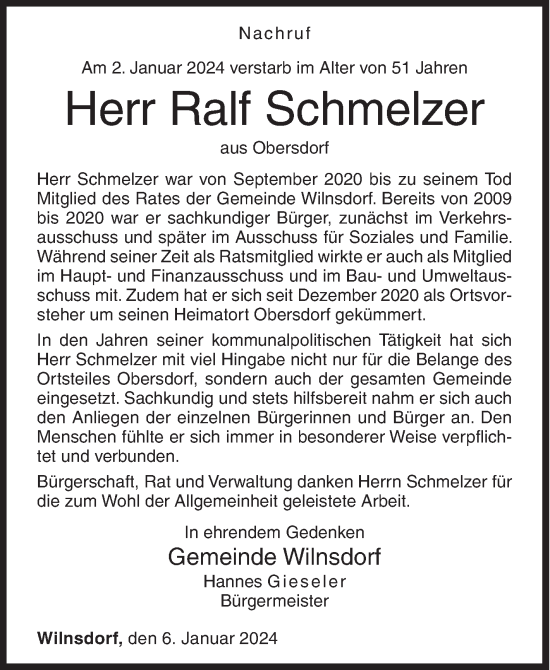 Nachruf

Am 2. Januar 2024 verstarb im Alter von 51 Jahren

Herr Ralf Schmelzer

aus Obersdorf

Herr Schmelzer war von September 2020 bis zu seinem Tod Mitglied des Rates der Gemeinde Wilnsdorf. Bereits von 2009 bis 2020 war er sachkundiger Bürger, zunächst im Verkehrsausschuss und später im Ausschuss für Soziales und Familie. Während seiner Zeit als Ratsmitglied wirkte er auch als Mitglied im Haupt- und Finanzausschuss und im Bau- und Umweltausschuss mit. Zudem hat er sich seit Dezember 2020 als Ortsvorsteher um seinen Heimatort Obersdorf gekümmert.

In den Jahren seiner kommunalpolitischen Tätigkeit hat sich Herr Schmelzer mit viel Hingabe nicht nur für die Belange des Ortsteiles Obersdorf, sondern auch der gesamten Gemeinde eingesetzt. Sachkundig und stets hilfsbereit nahm er sich auch den Anliegen der einzelnen Bürgerinnen und Bürger an. Den Menschen fühlte er sich immer in besonderer Weise verpflichtet und verbunden.

Bürgerschaft, Rat und Verwaltung danken Herrn Schmelzer für die zum Wohl der Allgemeinheit geleistete Arbeit.

In ehrendem Gedenken

Gemeinde Wilnsdorf

Hannes Gieseler
Bürgermeister

Wilnsdorf, den 6. Januar 2024